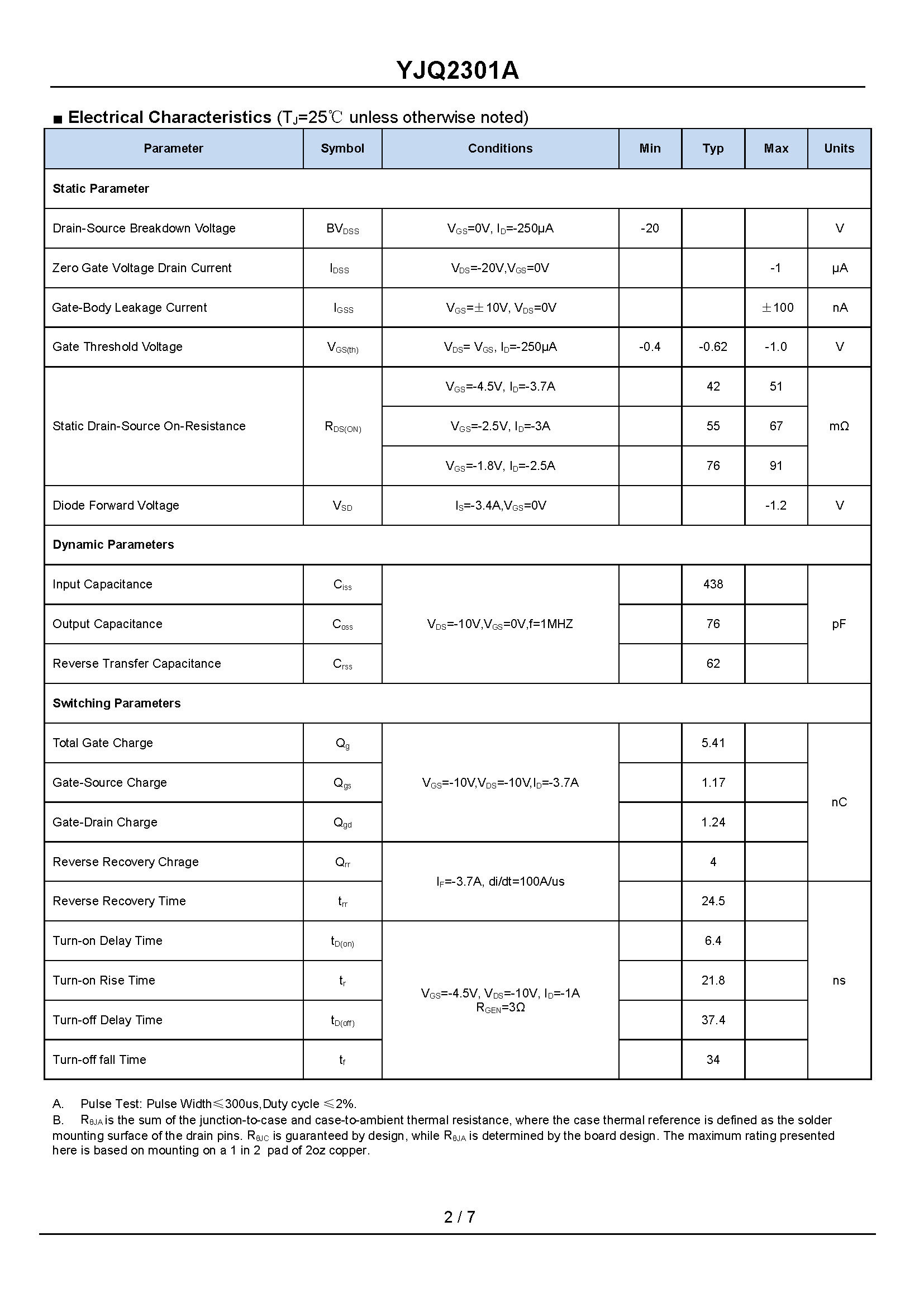 YJQ2301A

■ Electrical Characteristics ($T_J$=25℃ unless otherwise noted)

| Parameter | Symbol | Conditions | Min | Typ | Max | Units |
|---|---|---|---|---|---|---|
| Static Parameter | | | | | | |
| Drain-Source Breakdown Voltage | $BV_{DSS}$ | $V_{GS}$=0V, $I_D$=-250μA | -20 | | | V |
| Zero Gate Voltage Drain Current | $I_{DSS}$ | $V_{DS}$=-20V,$V_{GS}$=0V | | | -1 | μA |
| Gate-Body Leakage Current | $I_{GSS}$ | $V_{GS}$=±10V, $V_{DS}$=0V | | | ±100 | nA |
| Gate Threshold Voltage | $V_{GS(th)}$ | $V_{DS}$= $V_{GS}$, $I_D$=-250μA | -0.4 | -0.62 | -1.0 | V |
| Static Drain-Source On-Resistance | $R_{DS(ON)}$ | $V_{GS}$=-4.5V, $I_D$=-3.7A | | 42 | 51 | mΩ |
| | | $V_{GS}$=-2.5V, $I_D$=-3A | | 55 | 67 | |
| | | $V_{GS}$=-1.8V, $I_D$=-2.5A | | 76 | 91 | |
| Diode Forward Voltage | $V_{SD}$ | $I_S$=-3.4A,$V_{GS}$=0V | | | -1.2 | V |
| Dynamic Parameters | | | | | | |
| Input Capacitance | $C_{iss}$ | $V_{DS}$=-10V,$V_{GS}$=0V,f=1MHZ | | 438 | | pF |
| Output Capacitance | $C_{oss}$ | | | 76 | | |
| Reverse Transfer Capacitance | $C_{rss}$ | | | 62 | | |
| Switching Parameters | | | | | | |
| Total Gate Charge | $Q_g$ | $V_{GS}$=-10V,$V_{DS}$=-10V,$I_D$=-3.7A | | 5.41 | | nC |
| Gate-Source Charge | $Q_{gs}$ | | | 1.17 | | |
| Gate-Drain Charge | $Q_{gd}$ | | | 1.24 | | |
| Reverse Recovery Chrage | $Q_{rr}$ | $I_F$=-3.7A, di/dt=100A/us | | 4 | | |
| Reverse Recovery Time | $t_{rr}$ | | | 24.5 | | ns |
| Turn-on Delay Time | $t_{D(on)}$ | $V_{GS}$=-4.5V, $V_{DS}$=-10V, $I_D$=-1A $R_{GEN}$=3Ω | | 6.4 | | |
| Turn-on Rise Time | $t_r$ | | | 21.8 | | |
| Turn-off Delay Time | $t_{D(off)}$ | | | 37.4 | | |
| Turn-off fall Time | $t_f$ | | | 34 | | |

A. Pulse Test: Pulse Width≤300us,Duty cycle ≤2%.
B. $R_{θJA}$ is the sum of the junction-to-case and case-to-ambient thermal resistance, where the case thermal reference is defined as the solder mounting surface of the drain pins. $R_{θJC}$ is guaranteed by design, while $R_{θJA}$ is determined by the board design. The maximum rating presented here is based on mounting on a 1 in 2 pad of 2oz copper.

2 / 7